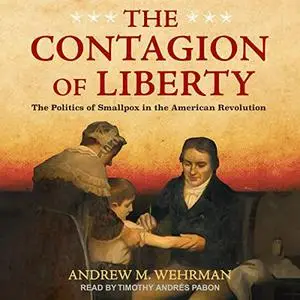 THE CONTAGION OF LIBERTY

The Politics of Smallpox in the American Revolution

ANDREW M. WEHRMAN

READ BY TIMOTHY ANDRÉS PABON